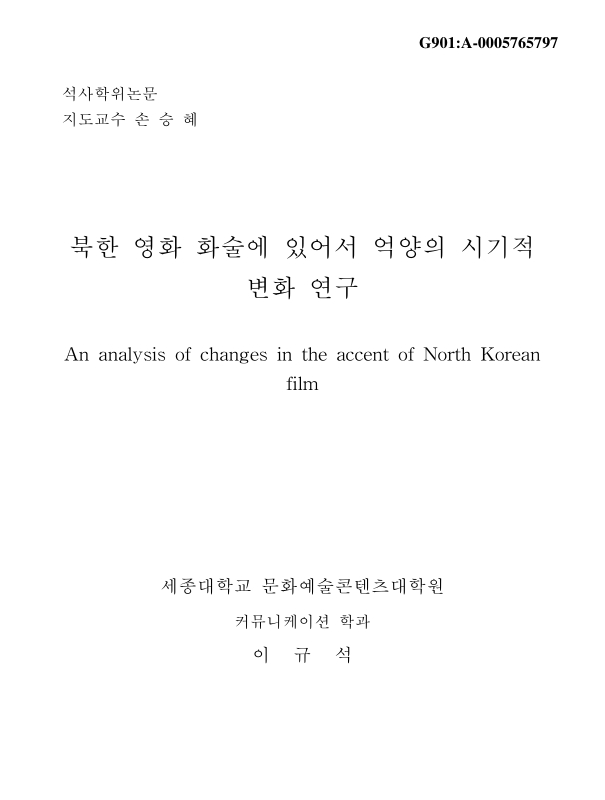 G901:A-0005765797

석사학위논문
지도교수 손 승 혜

북한 영화 화술에 있어서 억양의 시기적 변화 연구

An analysis of changes in the accent of North Korean film

세종대학교 문화예술콘텐츠대학원
커뮤니케이션 학과
이 규 석